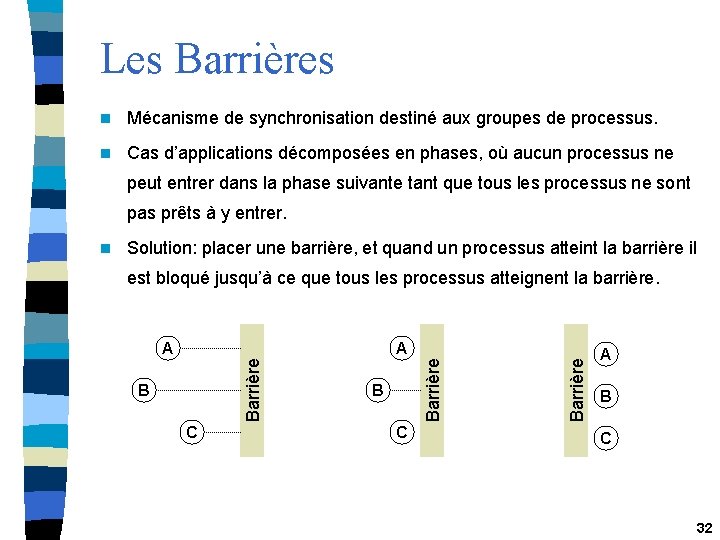 Les Barrières

Mécanisme de synchronisation destiné aux groupes de processus.

Cas d'applications décomposées en phases, où aucun processus ne peut entrer dans la phase suivante tant que tous les processus ne sont pas prêts à y entrer.

Solution: placer une barrière, et quand un processus atteint la barrière il est bloqué jusqu'à ce que tous les processus atteignent la barrière.

A
B
C
Barrière

A
B
C
Barrière

Barrière
A
B
C

32